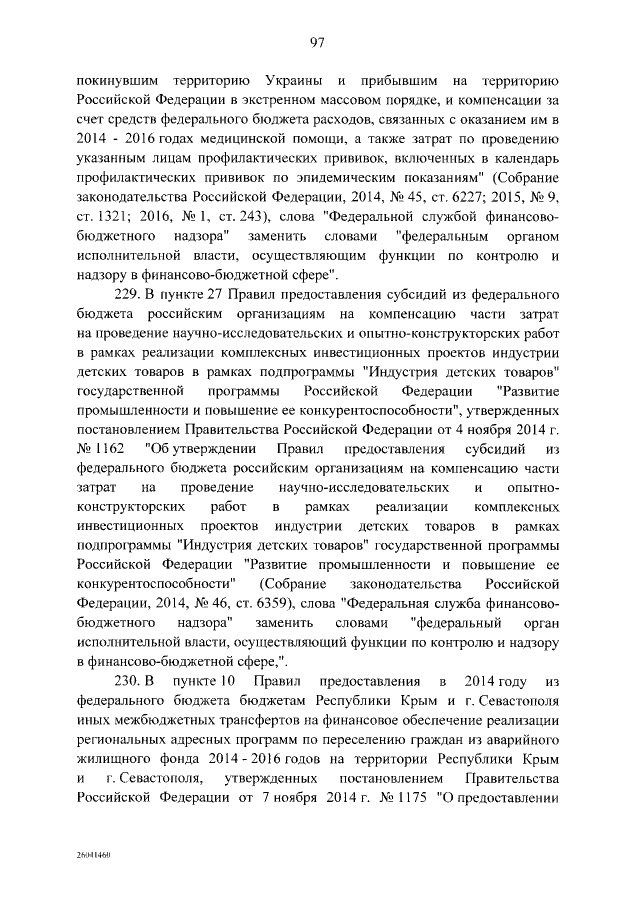 97

покинувшим территорию Украины и прибывшим на территорию Российской Федерации в экстренном массовом порядке, и компенсации за счет средств федерального бюджета расходов, связанных с оказанием им в 2014 - 2016 годах медицинской помощи, а также затрат по проведению указанным лицам профилактических прививок, включенных в календарь профилактических прививок по эпидемическим показаниям" (Собрание законодательства Российской Федерации, 2014, № 45, ст. 6227; 2015, № 9, ст. 1321; 2016, № 1, ст. 243), слова "Федеральной службой финансово-бюджетного надзора" заменить словами "федеральным органом исполнительной власти, осуществляющим функции по контролю и надзору в финансово-бюджетной сфере".

229. В пункте 27 Правил предоставления субсидий из федерального бюджета российским организациям на компенсацию части затрат на проведение научно-исследовательских и опытно-конструкторских работ в рамках реализации комплексных инвестиционных проектов индустрии детских товаров в рамках подпрограммы "Индустрия детских товаров" государственной программы Российской Федерации "Развитие промышленности и повышение ее конкурентоспособности", утвержденных постановлением Правительства Российской Федерации от 4 ноября 2014 г. № 1162 "Об утверждении Правил предоставления субсидий из федерального бюджета российским организациям на компенсацию части затрат на проведение научно-исследовательских и опытно-конструкторских работ в рамках реализации комплексных инвестиционных проектов индустрии детских товаров в рамках подпрограммы "Индустрия детских товаров" государственной программы Российской Федерации "Развитие промышленности и повышение ее конкурентоспособности" (Собрание законодательства Российской Федерации, 2014, № 46, ст. 6359), слова "Федеральная служба финансово-бюджетного надзора" заменить словами "федеральный орган исполнительной власти, осуществляющий функции по контролю и надзору в финансово-бюджетной сфере,".

230. В пункте 10 Правил предоставления в 2014 году из федерального бюджета бюджетам Республики Крым и г. Севастополя иных межбюджетных трансфертов на финансовое обеспечение реализации региональных адресных программ по переселению граждан из аварийного жилищного фонда 2014 - 2016 годов на территории Республики Крым и г. Севастополя, утвержденных постановлением Правительства Российской Федерации от 7 ноября 2014 г. № 1175 "О предоставлении

26041460